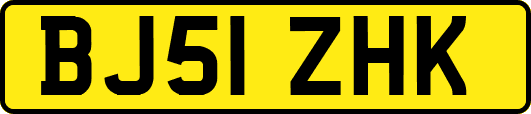 BJ51 ZHK